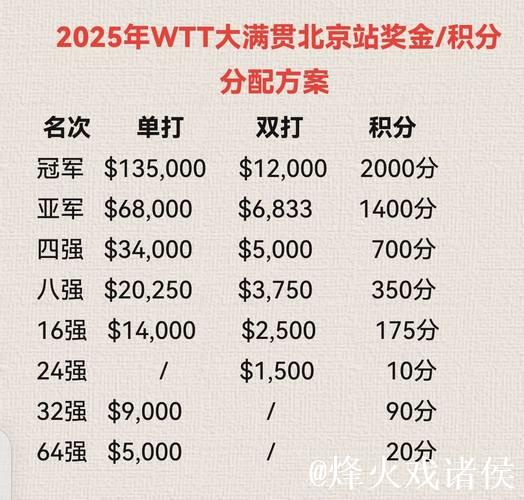 2025年WTT大满贯北京站奖金/积分分配方案

| 名次 | 单打 | 双打 | 积分 |
|---|---|---|---|
| 冠军 | \$135,000 | \$12,000 | 2000分 |
| 亚军 | \$68,000 | \$6,833 | 1400分 |
| 四强 | \$34,000 | \$5,000 | 700分 |
| 八强 | \$20,250 | \$3,750 | 350分 |
| 16强 | \$14,000 | \$2,500 | 175分 |
| 24强 | / | \$1,500 | 10分 |
| 32强 | \$9,000 | / | 90分 |
| 64强 | \$5,000 | / | 20分 |

@烽火戏诸侯